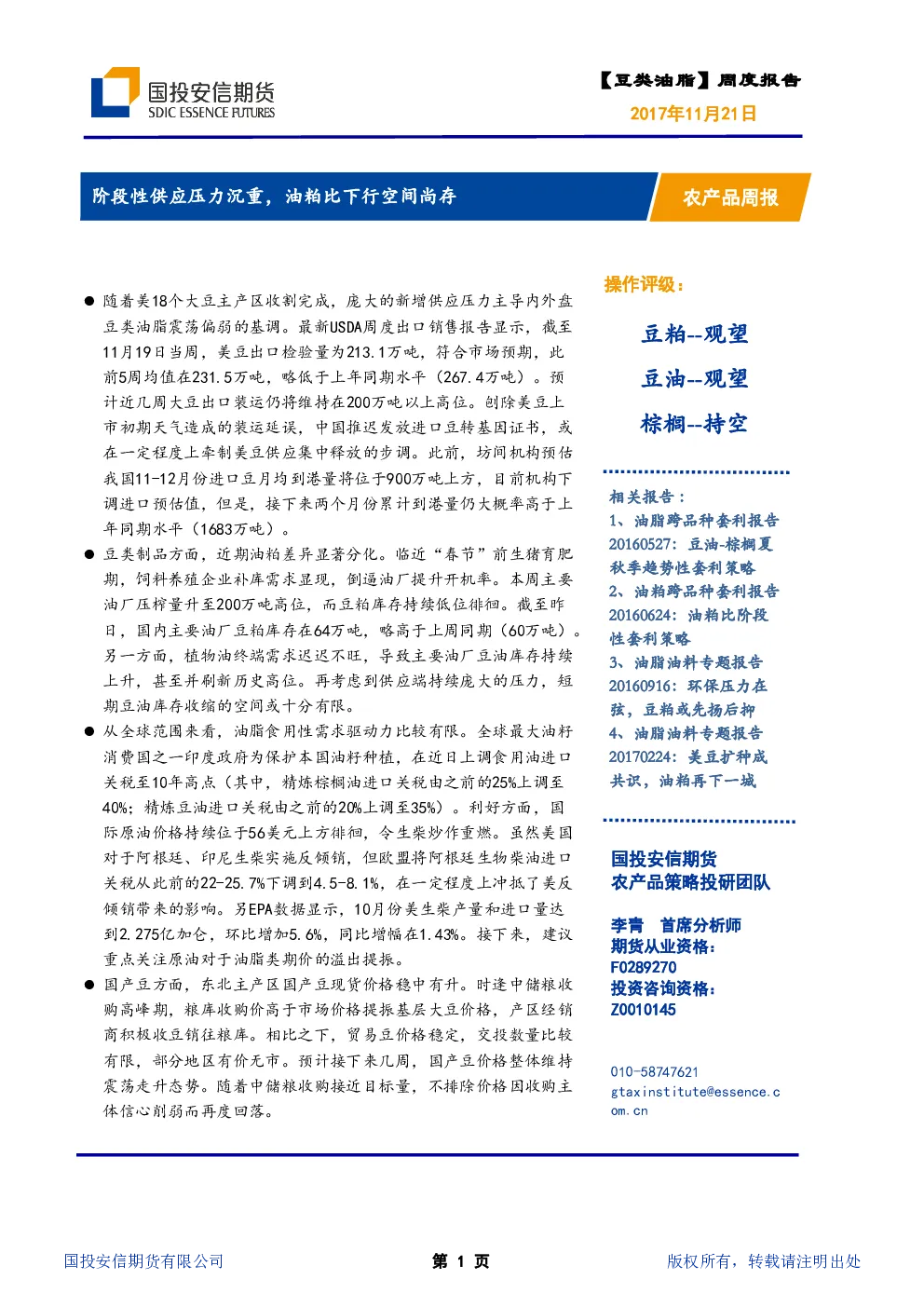 国投安信期货
SDIC ESSENCE FUTURES

【豆类油脂】周度报告
2017年11月21日

阶段性供应压力沉重，油粕比下行空间尚存

农产品周报

● 随着美18个大豆主产区收割完成，庞大的新增供应压力主导内外盘豆类油脂震荡偏弱的基调。最新USDA周度出口销售报告显示，截至11月19日当周，美豆出口检验量为213.1万吨，符合市场预期，此前5周均值在231.5万吨，略低于上年同期水平（267.4万吨）。预计近几周大豆出口装运仍将维持在200万吨以上高位。刨除美豆上市初期天气造成的装运延误，中国推迟发放进口豆转基因证书，或在一定程度上牵制美豆供应集中释放的步调。此前，坊间机构预估我国11-12月份进口豆月均到港量将位于900万吨上方，目前机构下调进口预估值，但是，接下来两个月份累计到港量仍大概率高于上年同期水平（1683万吨）。

● 豆类制品方面，近期油粕差异显著分化。临近“春节”前生猪育肥期，饲料养殖企业补库需求显现，倒逼油厂提升开机率。本周主要油厂压榨量升至200万吨高位，而豆粕库存持续低位徘徊。截至昨日，国内主要油厂豆粕库存在64万吨，略高于上周同期（60万吨）。另一方面，植物油终端需求迟迟不旺，导致主要油厂豆油库存持续上升，甚至并刷新历史高位。再考虑到供应端持续庞大的压力，短期豆油库存收缩的空间或十分有限。

● 从全球范围来看，油脂食用性需求驱动力比较有限。全球最大油籽消费国之一印度政府为保护本国油籽种植，在近日上调食用油进口关税至10年高点（其中，精炼棕榈油进口关税由之前的25%上调至40%；精炼豆油进口关税由之前的20%上调至35%）。利好方面，国际原油价格持续位于56美元上方徘徊，令生柴炒作重燃。虽然美国对于阿根廷、印尼生柴实施反倾销，但欧盟将阿根廷生物柴油进口关税从此前的22-25.7%下调到4.5-8.1%，在一定程度上冲抵了美反倾销带来的影响。另EPA数据显示，10月份美生柴产量和进口量达到2.275亿加仑，环比增加5.6%，同比增幅在1.43%。接下来，建议重点关注原油对于油脂类期价的溢出提振。

● 国产豆方面，东北主产区国产豆现货价格稳中有升。时逢中储粮收购高峰期，粮库收购价高于市场价格提振基层大豆价格，产区经销商积极收豆销往粮库。相比之下，贸易豆价格稳定，交投数量比较有限，部分地区有价无市。预计接下来几周，国产豆价格整体维持震荡走升态势。随着中储粮收购接近目标量，不排除价格因收购主体信心削弱而再度回落。

操作评级：

豆粕--观望
豆油--观望
棕榈--持空

相关报告：
1、油脂跨品种套利报告
20160527：豆油-棕榈夏秋季趋势性套利策略
2、油粕跨品种套利报告
20160624：油粕比阶段性套利策略
3、油脂油料专题报告
20160916：环保压力在弦，豆粕或先扬后抑
4、油脂油料专题报告
20170224：美豆扩种成共识，油粕再下一城

国投安信期货
农产品策略投研团队

李青　首席分析师
期货从业资格：
F0289270
投资咨询资格：
Z0010145

010-58747621
gtaxinstitute@essence.com.cn

国投安信期货有限公司　　第 1 页　　版权所有，转载请注明出处